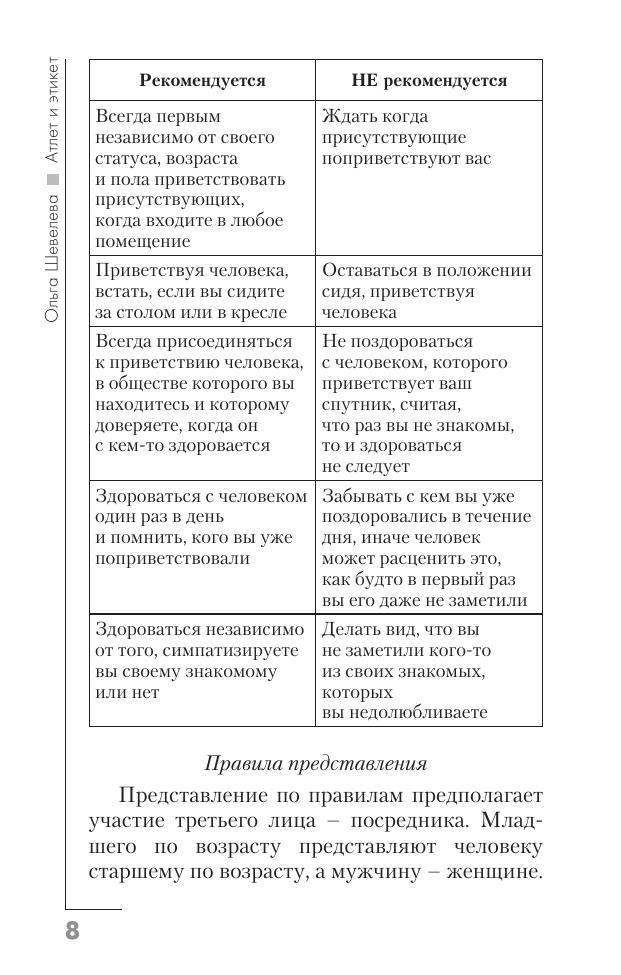 Ольга Шевелева ■ Атлет и этикет

| Рекомендуется | НЕ рекомендуется |
|---|---|
| Всегда первым независимо от своего статуса, возраста и пола приветствовать присутствующих, когда входите в любое помещение | Ждать когда присутствующие поприветствуют вас |
| Приветствуя человека, встать, если вы сидите за столом или в кресле | Оставаться в положении сидя, приветствуя человека |
| Всегда присоединяться к приветствию человека, в обществе которого вы находитесь и которому доверяете, когда он с кем-то здоровается | Не поздороваться с человеком, которого приветствует ваш спутник, считая, что раз вы не знакомы, то и здороваться не следует |
| Здороваться с человеком один раз в день и помнить, кого вы уже поприветствовали | Забывать с кем вы уже поздоровались в течение дня, иначе человек может расценить это, как будто в первый раз вы его даже не заметили |
| Здороваться независимо от того, симпатизируете вы своему знакомому или нет | Делать вид, что вы не заметили кого-то из своих знакомых, которых вы недолюбливаете |

Правила представления

Представление по правилам предполагает участие третьего лица – посредника. Младшего по возрасту представляют человеку старшему по возрасту, а мужчину – женщине.

8